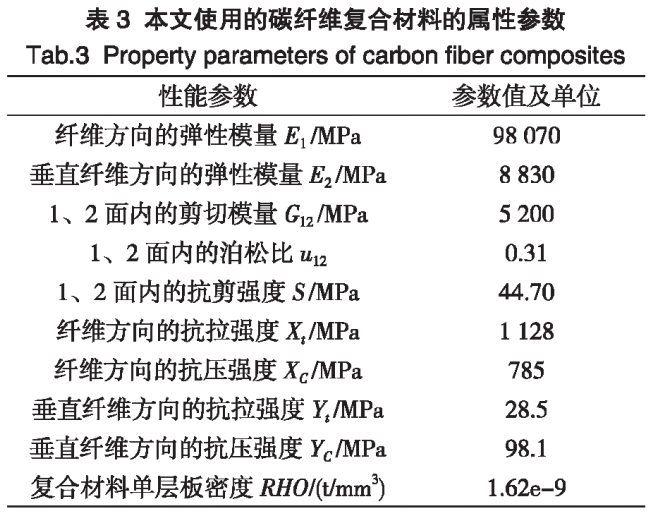 表 3 本文使用的碳纤维复合材料的属性参数
Tab.3 Property parameters of carbon fiber composites

| 性能参数 | 参数值及单位 |
|---|---|
| 纤维方向的弹性模量 $E_1$/MPa | 98 070 |
| 垂直纤维方向的弹性模量 $E_2$/MPa | 8 830 |
| 1、2 面内的剪切模量 $G_{12}$/MPa | 5 200 |
| 1、2 面内的泊松比 $u_{12}$ | 0.31 |
| 1、2 面内的抗剪强度 $S$/MPa | 44.70 |
| 纤维方向的抗拉强度 $X_t$/MPa | 1 128 |
| 纤维方向的抗压强度 $X_C$/MPa | 785 |
| 垂直纤维方向的抗拉强度 $Y_t$/MPa | 28.5 |
| 垂直纤维方向的抗压强度 $Y_C$/MPa | 98.1 |
| 复合材料单层板密度 $RHO$/(t/mm$^3$) | 1.62e−9 |